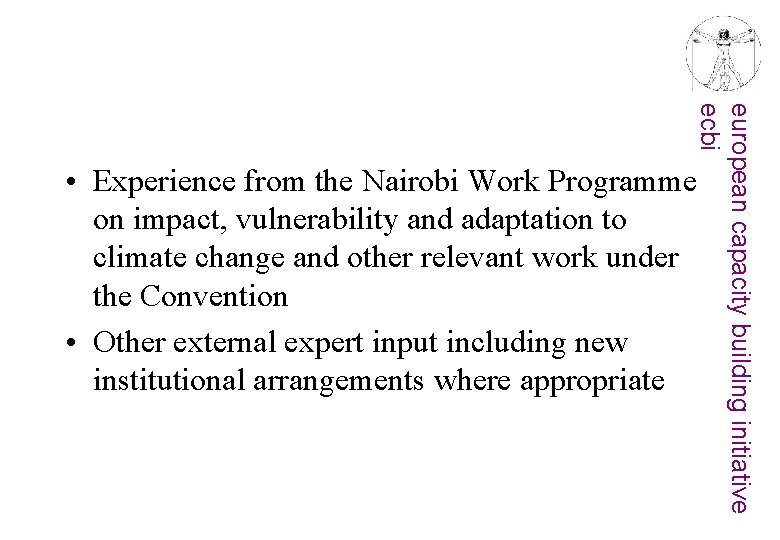 • Experience from the Nairobi Work Programme on impact, vulnerability and adaptation to climate change and other relevant work under the Convention
• Other external expert input including new institutional arrangements where appropriate

european capacity building initiative
ecbi